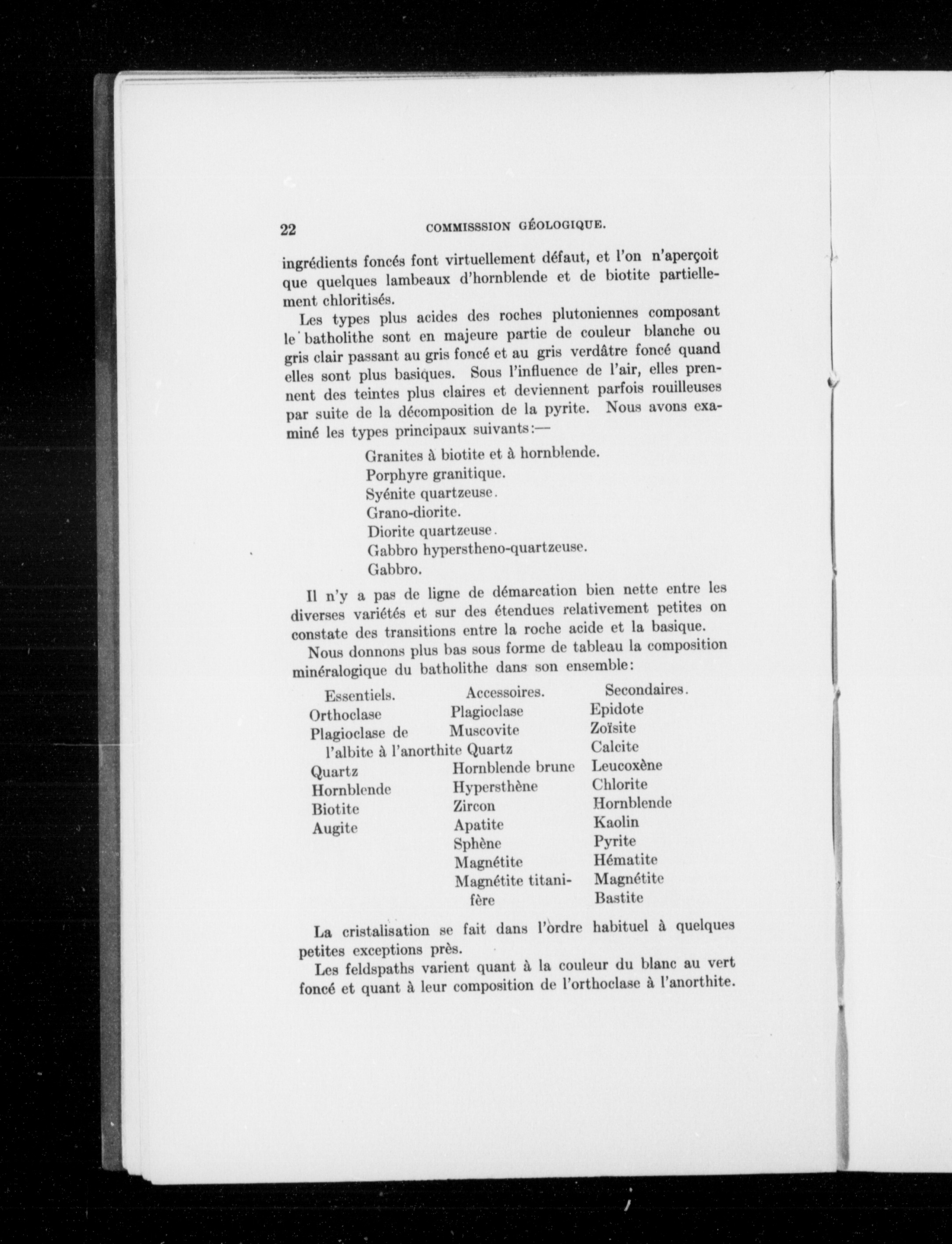 22 COMMISSSION GÉOLOGIQUE.

ingrédients foncés font virtuellement défaut, et l'on n'aperçoit que quelques lambeaux d'hornblende et de biotite partiellement chloritisés.

Les types plus acides des roches plutoniennes composant le batholithe sont en majeure partie de couleur blanche ou gris clair passant au gris foncé et au gris verdâtre foncé quand elles sont plus basiques. Sous l'influence de l'air, elles prennent des teintes plus claires et deviennent parfois rouilleuses par suite de la décomposition de la pyrite. Nous avons examiné les types principaux suivants:—

Granites à biotite et à hornblende.
Porphyre granitique.
Syénite quartzeuse.
Grano-diorite.
Diorite quartzeuse.
Gabbro hyperstheno-quartzeuse.
Gabbro.

Il n'y a pas de ligne de démarcation bien nette entre les diverses variétés et sur des étendues relativement petites on constate des transitions entre la roche acide et la basique.

Nous donnons plus bas sous forme de tableau la composition minéralogique du batholithe dans son ensemble:

| Essentiels. | Accessoires. | Secondaires. |
|---|---|---|
| Orthoclase | Plagioclase | Epidote |
| Plagioclase de l'albite à l'anorthite | Muscovite | Zoïsite |
| | Quartz | Calcite |
| Quartz | Hornblende brune | Leucoxène |
| Hornblende | Hypersthène | Chlorite |
| Biotite | Zircon | Hornblende |
| Augite | Apatite | Kaolin |
| | Sphène | Pyrite |
| | Magnétite | Hématite |
| | Magnétite titanifère | Magnétite |
| | | Bastite |

La cristalisation se fait dans l'ordre habituel à quelques petites exceptions près.

Les feldspaths varient quant à la couleur du blanc au vert foncé et quant à leur composition de l'orthoclase à l'anorthite.